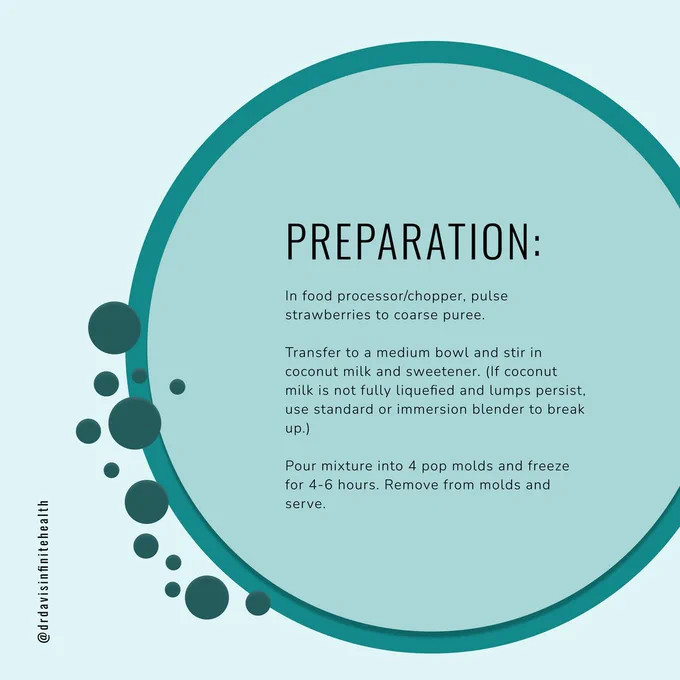 PREPARATION:

In food processor/chopper, pulse strawberries to coarse puree.

Transfer to a medium bowl and stir in coconut milk and sweetener. (If coconut milk is not fully liquefied and lumps persist, use standard or immersion blender to break up.)

Pour mixture into 4 pop molds and freeze for 4-6 hours. Remove from molds and serve.

@drdavisinfinitehealth